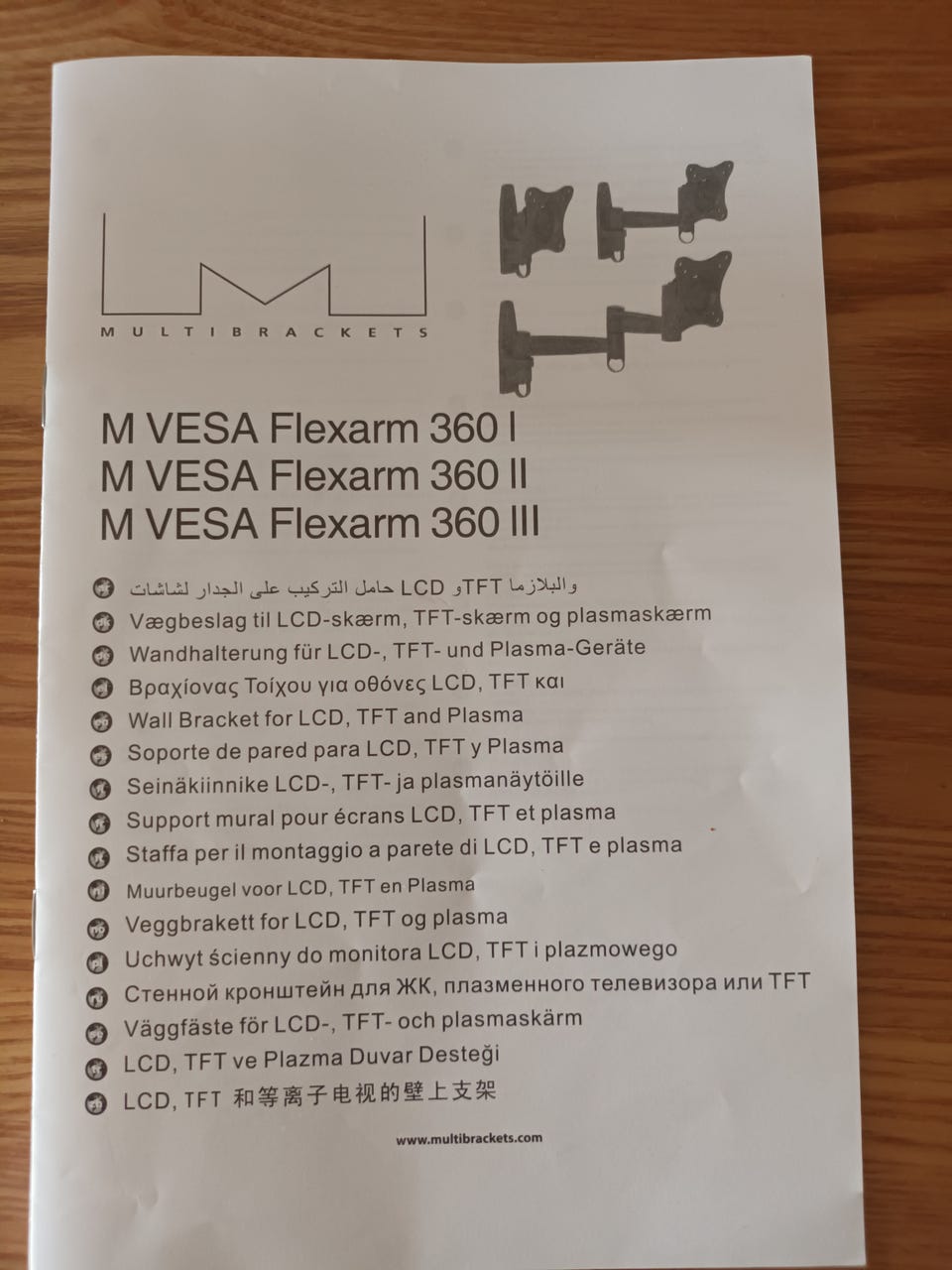 MULTIBRACKETS

M VESA Flexarm 360 I
M VESA Flexarm 360 II
M VESA Flexarm 360 III

حامل التركيب على الجدار لشاشات LCD وTFT والبلازما
Vægbeslag til LCD-skærm, TFT-skærm og plasmaskærm
Wandhalterung für LCD-, TFT- und Plasma-Geräte
Βραχίονας Τοίχου για οθόνες LCD, TFT και
Wall Bracket for LCD, TFT and Plasma
Soporte de pared para LCD, TFT y Plasma
Seinäkiinnike LCD-, TFT- ja plasmanäytöille
Support mural pour écrans LCD, TFT et plasma
Staffa per il montaggio a parete di LCD, TFT e plasma
Muurbeugel voor LCD, TFT en Plasma
Veggbrakett for LCD, TFT og plasma
Uchwyt ścienny do monitora LCD, TFT i plazmowego
Стенной кронштейн для ЖК, плазменного телевизора или TFT
Väggfäste för LCD-, TFT- och plasmaskärm
LCD, TFT ve Plazma Duvar Desteği
LCD, TFT 和等离子电视的壁上支架

www.multibrackets.com